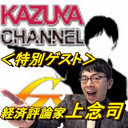 KAZUYA CHANNEL

＜特別ゲスト＞

経済評論家上念司